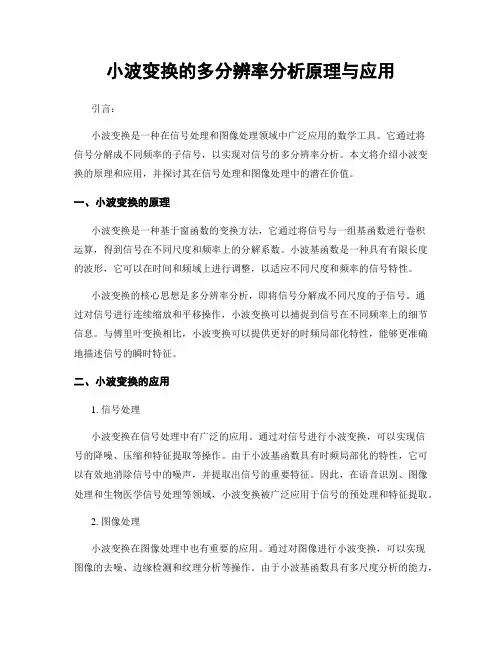 小波变换的多分辨率分析原理与应用

引言：

小波变换是一种在信号处理和图像处理领域中广泛应用的数学工具。它通过将信号分解成不同频率的子信号，以实现对信号的多分辨率分析。本文将介绍小波变换的原理和应用，并探讨其在信号处理和图像处理中的潜在价值。

一、小波变换的原理

小波变换是一种基于窗函数的变换方法，它通过将信号与一组基函数进行卷积运算，得到信号在不同尺度和频率上的分解系数。小波基函数是一种具有有限长度的波形，它可以在时间和频域上进行调整，以适应不同尺度和频率的信号特性。

小波变换的核心思想是多分辨率分析，即将信号分解成不同尺度的子信号。通过对信号进行连续缩放和平移操作，小波变换可以捕捉到信号在不同频率上的细节信息。与傅里叶变换相比，小波变换可以提供更好的时频局部化特性，能够更准确地描述信号的瞬时特征。

二、小波变换的应用

1. 信号处理

小波变换在信号处理中有广泛的应用。通过对信号进行小波变换，可以实现信号的降噪、压缩和特征提取等操作。由于小波基函数具有时频局部化的特性，它可以有效地消除信号中的噪声，并提取出信号的重要特征。因此，在语音识别、图像处理和生物医学信号处理等领域，小波变换被广泛应用于信号的预处理和特征提取。

2. 图像处理

小波变换在图像处理中也有重要的应用。通过对图像进行小波变换，可以实现图像的去噪、边缘检测和纹理分析等操作。由于小波基函数具有多尺度分析的能力，